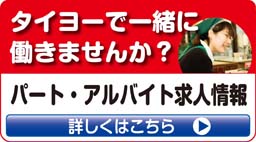 タイヨーで一緒に
働きませんか？

パート・アルバイト求人情報

詳しくはこちら